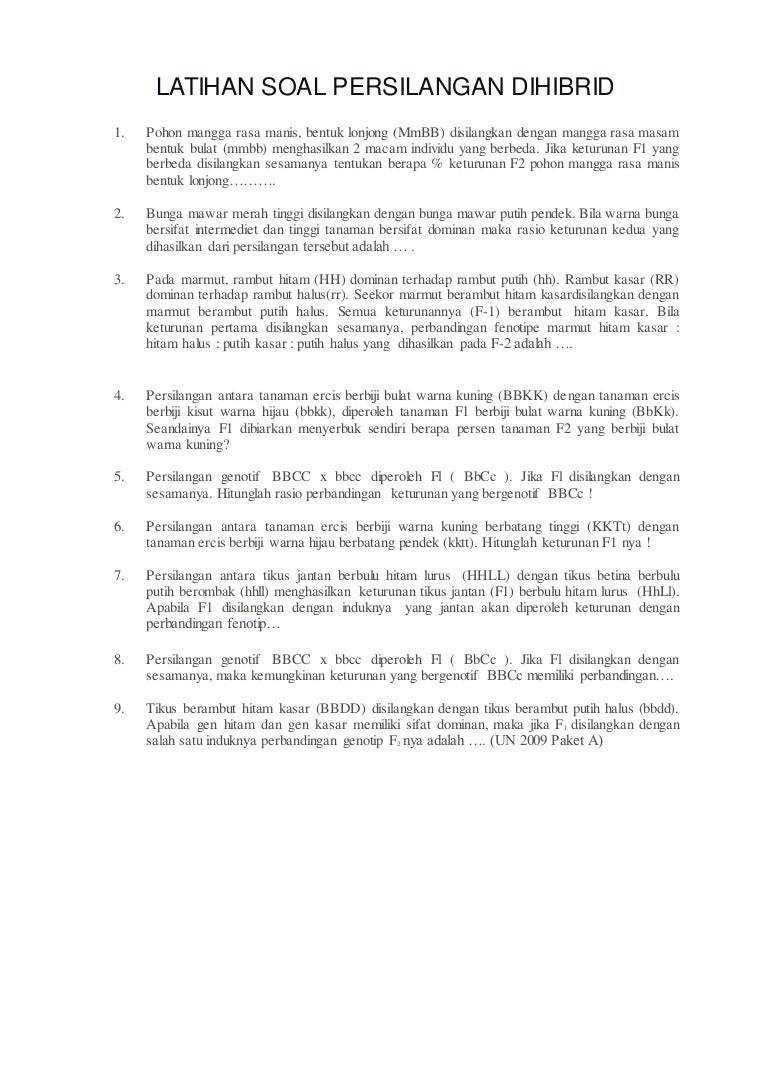 LATIHAN SOAL PERSILANGAN DIHIBRID

1. Pohon mangga rasa manis, bentuk lonjong (MmBB) disilangkan dengan mangga rasa masam bentuk bulat (mmbb) menghasilkan 2 macam individu yang berbeda. Jika keturunan F1 yang berbeda disilangkan sesamanya tentukan berapa % keturunan F2 pohon mangga rasa manis bentuk lonjong……….

2. Bunga mawar merah tinggi disilangkan dengan bunga mawar putih pendek. Bila warna bunga bersifat intermediet dan tinggi tanaman bersifat dominan maka rasio keturunan kedua yang dihasilkan dari persilangan tersebut adalah … .

3. Pada marmut, rambut hitam (HH) dominan terhadap rambut putih (hh). Rambut kasar (RR) dominan terhadap rambut halus(rr). Seekor marmut berambut hitam kasardisilangkan dengan marmut berambut putih halus. Semua keturunannya (F-1) berambut hitam kasar. Bila keturunan pertama disilangkan sesamanya, perbandingan fenotipe marmut hitam kasar : hitam halus : putih kasar : putih halus yang dihasilkan pada F-2 adalah ….

4. Persilangan antara tanaman ercis berbiji bulat warna kuning (BBKK) dengan tanaman ercis berbiji kisut warna hijau (bbkk), diperoleh tanaman F1 berbiji bulat warna kuning (BbKk). Seandainya F1 dibiarkan menyerbuk sendiri berapa persen tanaman F2 yang berbiji bulat warna kuning?

5. Persilangan genotif BBCC x bbcc diperoleh Fl ( BbCc ). Jika Fl disilangkan dengan sesamanya. Hitunglah rasio perbandingan keturunan yang bergenotif BBCc !

6. Persilangan antara tanaman ercis berbiji warna kuning berbatang tinggi (KKTt) dengan tanaman ercis berbiji warna hijau berbatang pendek (kktt). Hitunglah keturunan F1 nya !

7. Persilangan antara tikus jantan berbulu hitam lurus (HHLL) dengan tikus betina berbulu putih berombak (hhll) menghasilkan keturunan tikus jantan (F1) berbulu hitam lurus (HhLl). Apabila F1 disilangkan dengan induknya yang jantan akan diperoleh keturunan dengan perbandingan fenotip…

8. Persilangan genotif BBCC x bbcc diperoleh Fl ( BbCc ). Jika Fl disilangkan dengan sesamanya, maka kemungkinan keturunan yang bergenotif BBCc memiliki perbandingan.…

9. Tikus berambut hitam kasar (BBDD) disilangkan dengan tikus berambut putih halus (bbdd). Apabila gen hitam dan gen kasar memiliki sifat dominan, maka jika $F_1$ disilangkan dengan salah satu induknya perbandingan genotip $F_2$ nya adalah …. (UN 2009 Paket A)